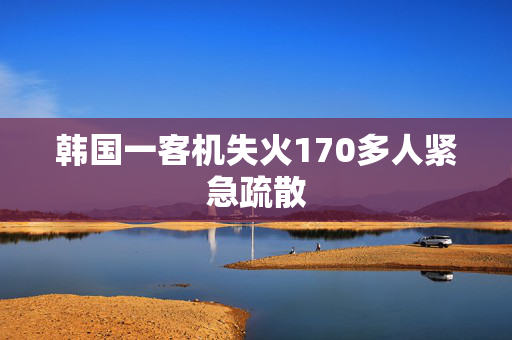 韩国一客机失火170多人紧急疏散